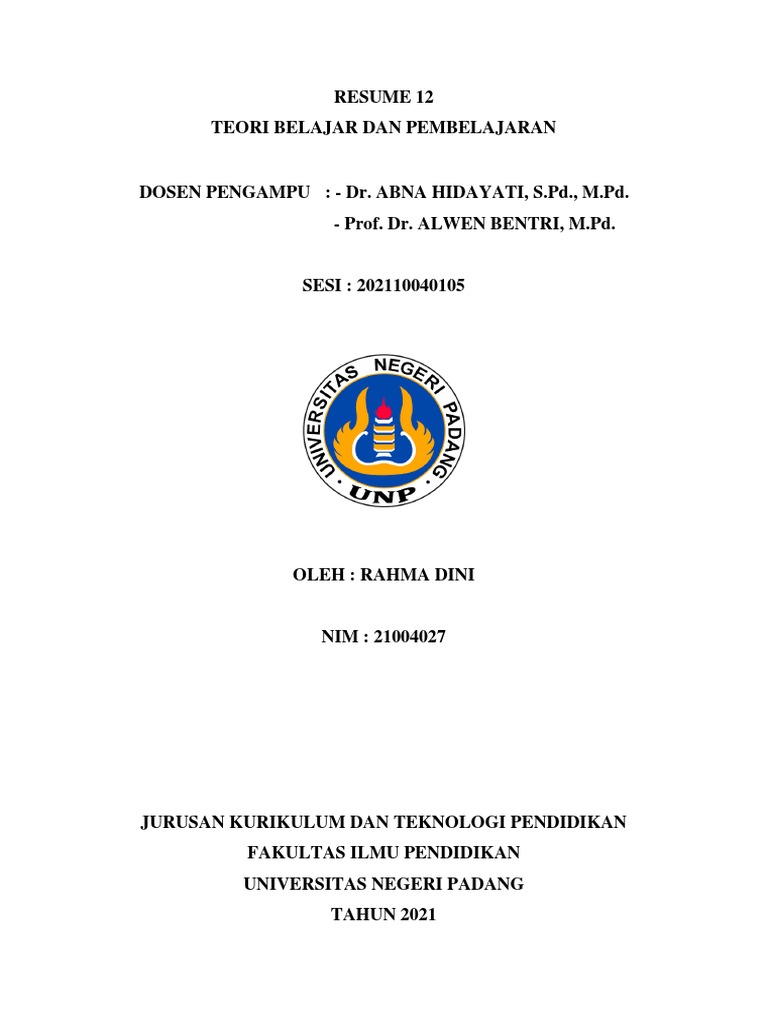 RESUME 12
TEORI BELAJAR DAN PEMBELAJARAN

DOSEN PENGAMPU : - Dr. ABNA HIDAYATI, S.Pd., M.Pd.
- Prof. Dr. ALWEN BENTRI, M.Pd.

SESI : 202110040105

UNIVERSITAS NEGERI PADANG
UNP

OLEH : RAHMA DINI

NIM : 21004027

JURUSAN KURIKULUM DAN TEKNOLOGI PENDIDIKAN
FAKULTAS ILMU PENDIDIKAN
UNIVERSITAS NEGERI PADANG
TAHUN 2021